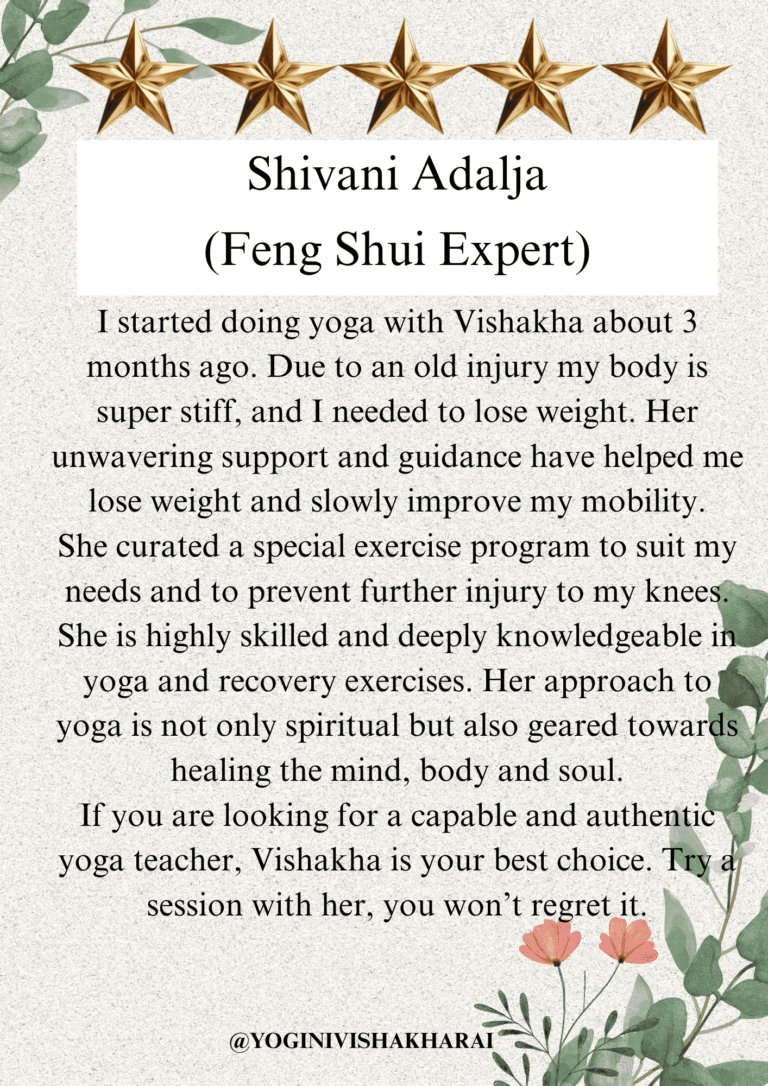 Shivani Adalja
(Feng Shui Expert)

I started doing yoga with Vishakha about 3 months ago. Due to an old injury my body is super stiff, and I needed to lose weight. Her unwavering support and guidance have helped me lose weight and slowly improve my mobility. She curated a special exercise program to suit my needs and to prevent further injury to my knees. She is highly skilled and deeply knowledgeable in yoga and recovery exercises. Her approach to yoga is not only spiritual but also geared towards healing the mind, body and soul.
If you are looking for a capable and authentic yoga teacher, Vishakha is your best choice. Try a session with her, you won't regret it.

@YOGINIVISHAKHARAI